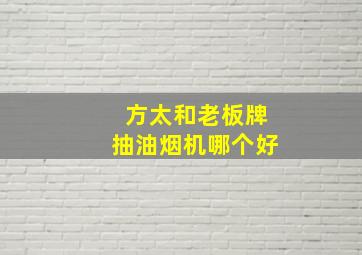 方太和老板牌
抽油烟机哪个好